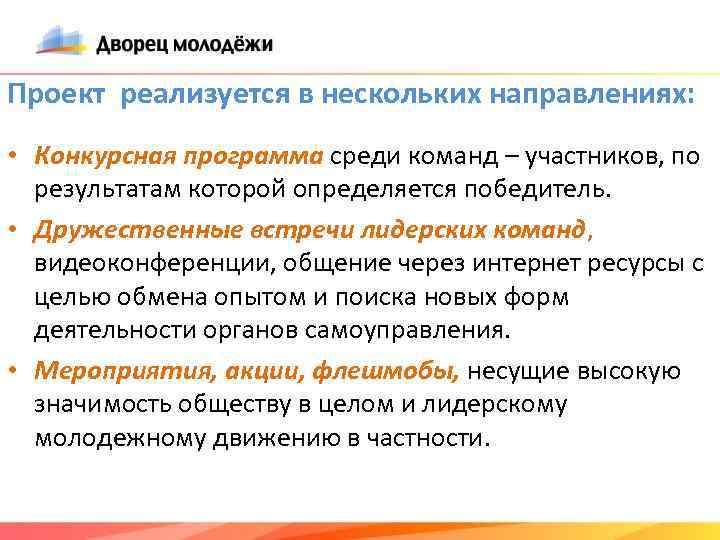 Дворец молодёжи

Проект реализуется в нескольких направлениях:

• Конкурсная программа среди команд – участников, по результатам которой определяется победитель.
• Дружественные встречи лидерских команд, видеоконференции, общение через интернет ресурсы с целью обмена опытом и поиска новых форм деятельности органов самоуправления.
• Мероприятия, акции, флешмобы, несущие высокую значимость обществу в целом и лидерскому молодежному движению в частности.